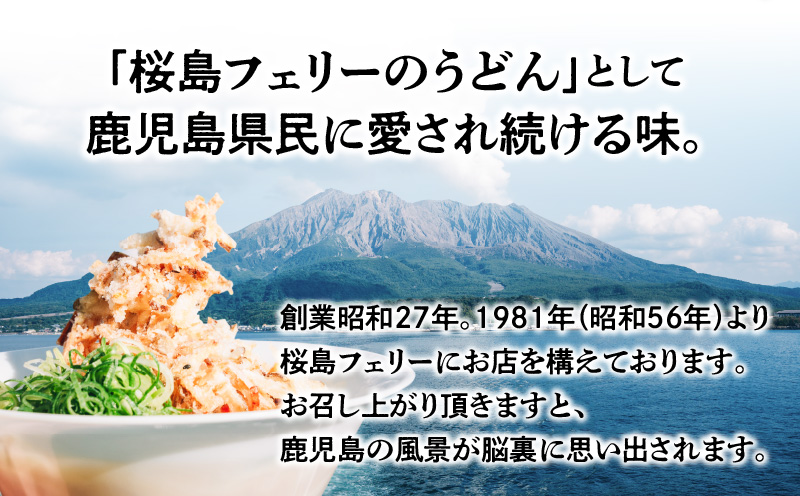 「桜島フェリーのうどん」として
鹿児島県民に愛され続ける味。

創業昭和27年。1981年(昭和56年)より
桜島フェリーにお店を構えております。
お召し上がり頂きますと、
鹿児島の風景が脳裏に思い出されます。